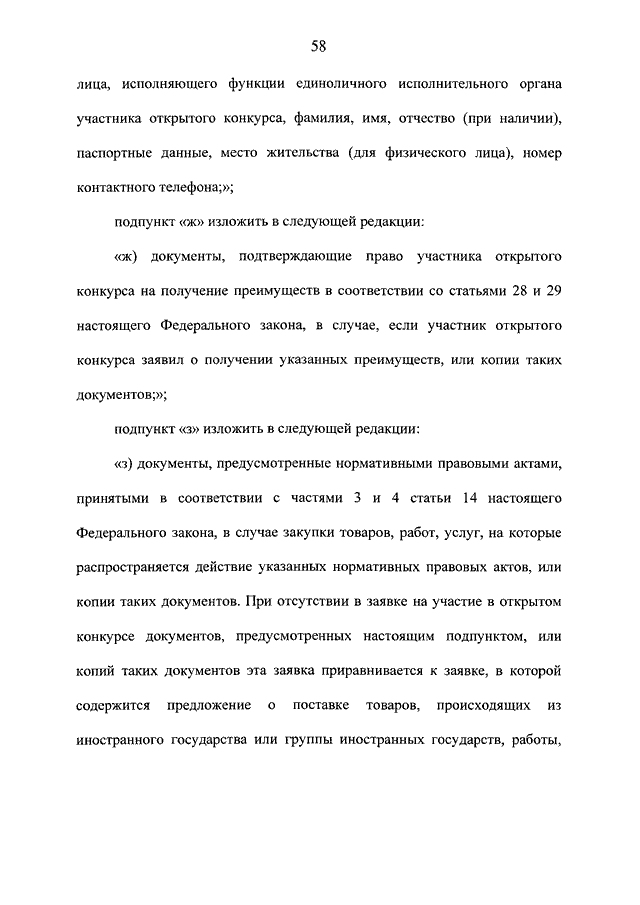 58

лица, исполняющего функции единоличного исполнительного органа участника открытого конкурса, фамилия, имя, отчество (при наличии), паспортные данные, место жительства (для физического лица), номер контактного телефона;»;

подпункт «ж» изложить в следующей редакции:

«ж) документы, подтверждающие право участника открытого конкурса на получение преимуществ в соответствии со статьями 28 и 29 настоящего Федерального закона, в случае, если участник открытого конкурса заявил о получении указанных преимуществ, или копии таких документов;»;

подпункт «з» изложить в следующей редакции:

«з) документы, предусмотренные нормативными правовыми актами, принятыми в соответствии с частями 3 и 4 статьи 14 настоящего Федерального закона, в случае закупки товаров, работ, услуг, на которые распространяется действие указанных нормативных правовых актов, или копии таких документов. При отсутствии в заявке на участие в открытом конкурсе документов, предусмотренных настоящим подпунктом, или копий таких документов эта заявка приравнивается к заявке, в которой содержится предложение о поставке товаров, происходящих из иностранного государства или группы иностранных государств, работы,